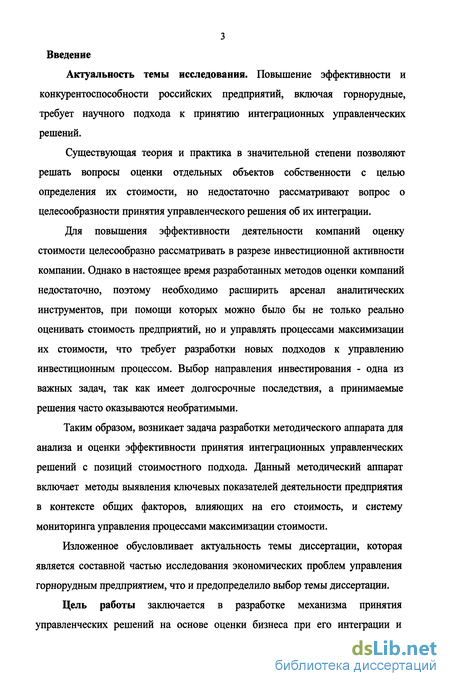 3

Введение

Актуальность темы исследования. Повышение эффективности и конкурентоспособности российских предприятий, включая горнорудные, требует научного подхода к принятию интеграционных управленческих решений.

Существующая теория и практика в значительной степени позволяют решать вопросы оценки отдельных объектов собственности с целью определения их стоимости, но недостаточно рассматривают вопрос о целесообразности принятия управленческого решения об их интеграции.

Для повышения эффективности деятельности компаний оценку стоимости целесообразно рассматривать в разрезе инвестиционной активности компании. Однако в настоящее время разработанных методов оценки компаний недостаточно, поэтому необходимо расширить арсенал аналитических инструментов, при помощи которых можно было бы не только реально оценивать стоимость предприятий, но и управлять процессами максимизации их стоимости, что требует разработки новых подходов к управлению инвестиционным процессом. Выбор направления инвестирования - одна из важных задач, так как имеет долгосрочные последствия, а принимаемые решения часто оказываются необратимыми.

Таким образом, возникает задача разработки методического аппарата для анализа и оценки эффективности принятия интеграционных управленческих решений с позиций стоимостного подхода. Данный методический аппарат включает методы выявления ключевых показателей деятельности предприятия в контексте общих факторов, влияющих на его стоимость, и систему мониторинга управления процессами максимизации стоимости.

Изложенное обусловливает актуальность темы диссертации, которая является составной частью исследования экономических проблем управления горнорудным предприятием, что и предопределило выбор темы диссертации.

Цель работы заключается в разработке механизма принятия управленческих решений на основе оценки бизнеса при его интеграции и

dsLib.net
библиотека диссертаций